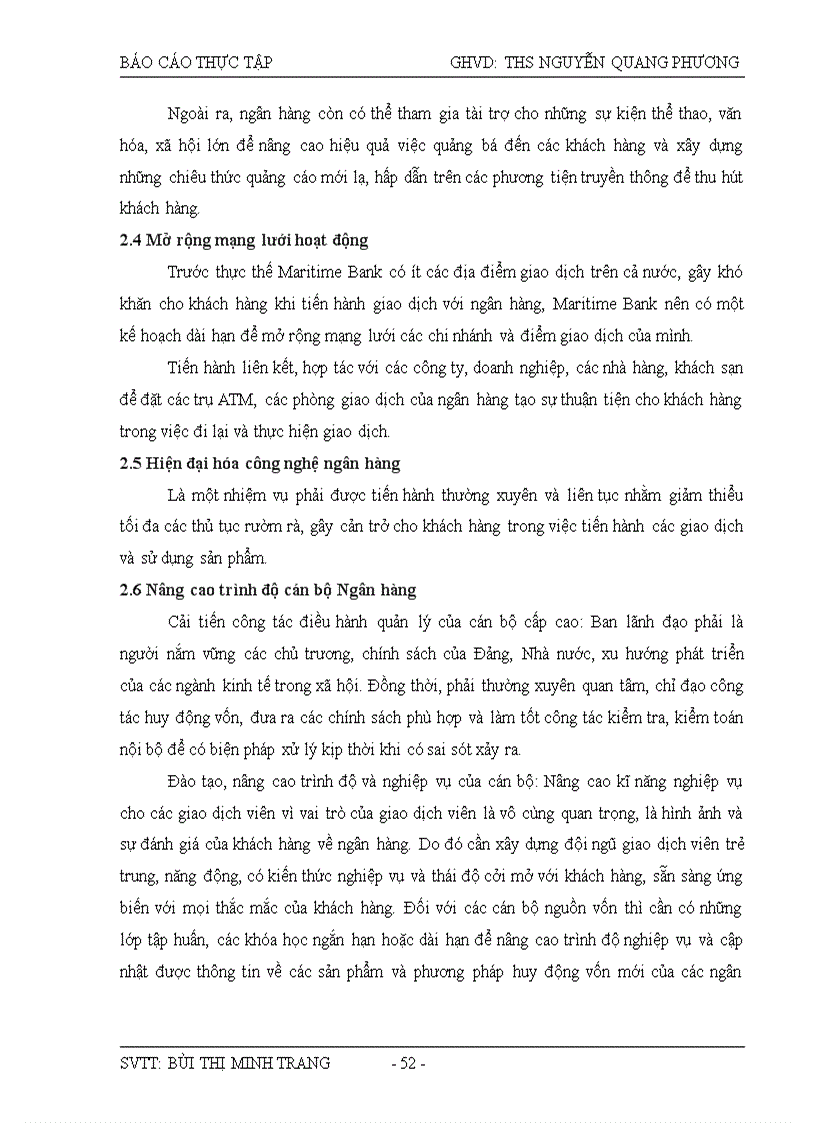 BÁO CÁO THỰC TẬP GHVD: THS NGUYỄN QUANG PHƯƠNG

Ngoài ra, ngân hàng còn có thể tham gia tài trợ cho những sự kiện thể thao, văn hóa, xã hội lớn để nâng cao hiệu quả việc quảng bá đến các khách hàng và xây dựng những chiêu thức quảng cáo mới lạ, hấp dẫn trên các phương tiện truyền thông để thu hút khách hàng.

2.4 Mở rộng mạng lưới hoạt động

Trước thực thế Maritime Bank có ít các địa điểm giao dịch trên cả nước, gây khó khăn cho khách hàng khi tiến hành giao dịch với ngân hàng, Maritime Bank nên có một kế hoạch dài hạn để mở rộng mạng lưới các chi nhánh và điểm giao dịch của mình.

Tiến hành liên kết, hợp tác với các công ty, doanh nghiệp, các nhà hàng, khách sạn để đặt các trụ ATM, các phòng giao dịch của ngân hàng tạo sự thuận tiện cho khách hàng trong việc đi lại và thực hiện giao dịch.

2.5 Hiện đại hóa công nghệ ngân hàng

Là một nhiệm vụ phải được tiến hành thường xuyên và liên tục nhằm giảm thiểu tối đa các thủ tục rườm rà, gây cản trở cho khách hàng trong việc tiến hành các giao dịch và sử dụng sản phẩm.

2.6 Nâng cao trình độ cán bộ Ngân hàng

Cải tiến công tác điều hành quản lý của cán bộ cấp cao: Ban lãnh đạo phải là người nắm vững các chủ trương, chính sách của Đảng, Nhà nước, xu hướng phát triển của các ngành kinh tế trong xã hội. Đồng thời, phải thường xuyên quan tâm, chỉ đạo công tác huy động vốn, đưa ra các chính sách phù hợp và làm tốt công tác kiểm tra, kiểm toán nội bộ để có biện pháp xử lý kịp thời khi có sai sót xảy ra.

Đào tạo, nâng cao trình độ và nghiệp vụ của cán bộ: Nâng cao kĩ năng nghiệp vụ cho các giao dịch viên vì vai trò của giao dịch viên là vô cùng quan trọng, là hình ảnh và sự đánh giá của khách hàng về ngân hàng. Do đó cần xây dựng đội ngũ giao dịch viên trẻ trung, năng động, có kiến thức nghiệp vụ và thái độ cởi mở với khách hàng, sẵn sàng ứng biến với mọi thắc mắc của khách hàng. Đối với các cán bộ nguồn vốn thì cần có những lớp tập huấn, các khóa học ngắn hạn hoặc dài hạn để nâng cao trình độ nghiệp vụ và cập nhật được thông tin về các sản phẩm và phương pháp huy động vốn mới của các ngân

SVTT: BÙI THỊ MINH TRANG - 52 -